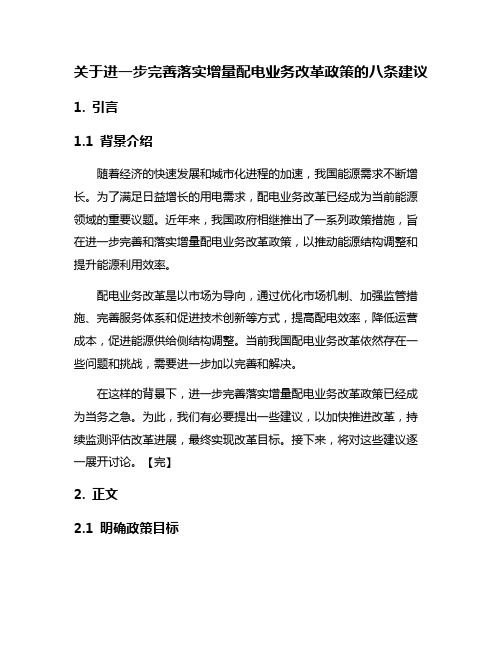 关于进一步完善落实增量配电业务改革政策的八条建议

1. 引言

1.1 背景介绍

随着经济的快速发展和城市化进程的加速，我国能源需求不断增长。为了满足日益增长的用电需求，配电业务改革已经成为当前能源领域的重要议题。近年来，我国政府相继推出了一系列政策措施，旨在进一步完善和落实增量配电业务改革政策，以推动能源结构调整和提升能源利用效率。

配电业务改革是以市场为导向，通过优化市场机制、加强监管措施、完善服务体系和促进技术创新等方式，提高配电效率，降低运营成本，促进能源供给侧结构调整。当前我国配电业务改革依然存在一些问题和挑战，需要进一步加以完善和解决。

在这样的背景下，进一步完善落实增量配电业务改革政策已经成为当务之急。为此，我们有必要提出一些建议，以加快推进改革，持续监测评估改革进展，最终实现改革目标。接下来，将对这些建议逐一展开讨论。【完】

2. 正文

2.1 明确政策目标